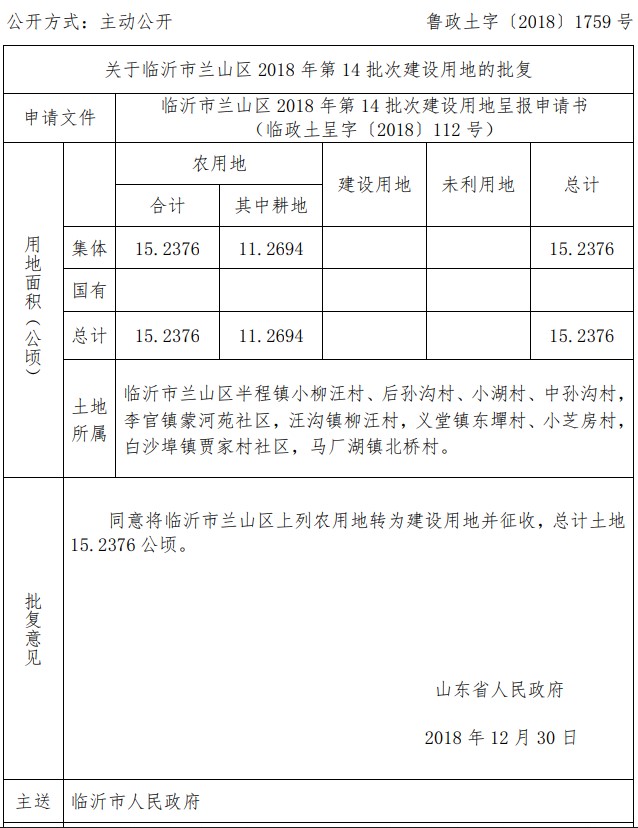 公开方式：主动公开　　鲁政土字〔2018〕1759 号

关于临沂市兰山区 2018 年第 14 批次建设用地的批复

申请文件　临沂市兰山区 2018 年第 14 批次建设用地呈报申请书（临政土呈字〔2018〕112 号）

用地面积（公顷）

| | 农用地 合计 | 农用地 其中耕地 | 建设用地 | 未利用地 | 总计 |
|---|---|---|---|---|---|
| 集体 | 15.2376 | 11.2694 | | | 15.2376 |
| 国有 | | | | | |
| 总计 | 15.2376 | 11.2694 | | | 15.2376 |

土地所属　临沂市兰山区半程镇小柳汪村、后孙沟村、小湖村、中孙沟村，李官镇蒙河苑社区，汪沟镇柳汪村，义堂镇东墠村、小芝房村，白沙埠镇贾家村社区，马厂湖镇北桥村。

批复意见

同意将临沂市兰山区上列农用地转为建设用地并征收，总计土地 15.2376 公顷。

山东省人民政府

2018 年 12 月 30 日

主送　临沂市人民政府